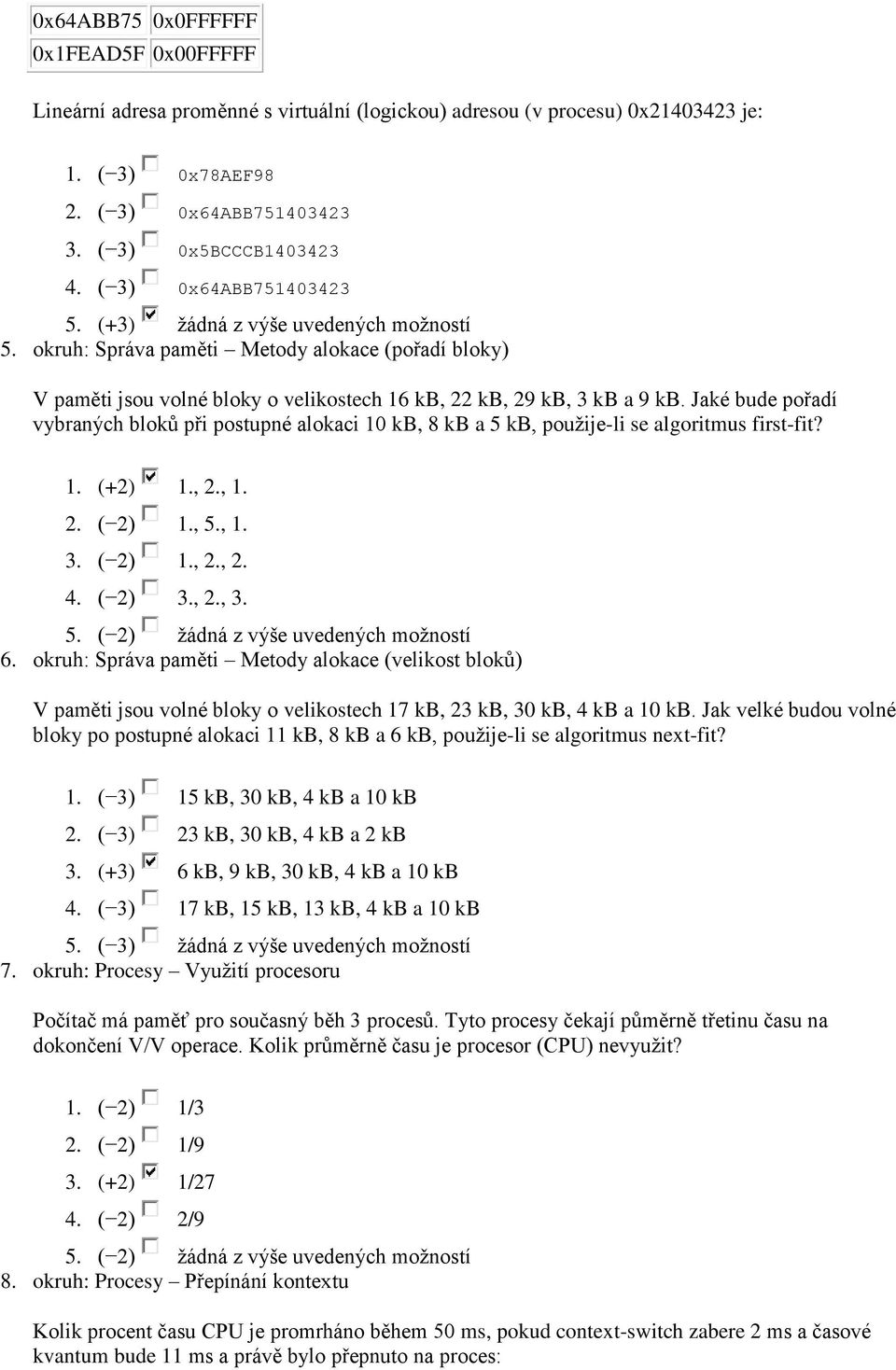 | 0x64ABB75 | 0x0FFFFFF |
|---|---|
| 0x1FEAD5F | 0x00FFFFF |

Lineární adresa proměnné s virtuální (logickou) adresou (v procesu) 0x21403423 je:

1. (−3) 0x78AEF98
2. (−3) 0x64ABB751403423
3. (−3) 0x5BCCCB1403423
4. (−3) 0x64ABB751403423
5. (+3) žádná z výše uvedených možností

5. okruh: Správa paměti – Metody alokace (pořadí bloky)

V paměti jsou volné bloky o velikostech 16 kB, 22 kB, 29 kB, 3 kB a 9 kB. Jaké bude pořadí vybraných bloků při postupné alokaci 10 kB, 8 kB a 5 kB, použije-li se algoritmus first-fit?

1. (+2) 1., 2., 1.
2. (−2) 1., 5., 1.
3. (−2) 1., 2., 2.
4. (−2) 3., 2., 3.
5. (−2) žádná z výše uvedených možností

6. okruh: Správa paměti – Metody alokace (velikost bloků)

V paměti jsou volné bloky o velikostech 17 kB, 23 kB, 30 kB, 4 kB a 10 kB. Jak velké budou volné bloky po postupné alokaci 11 kB, 8 kB a 6 kB, použije-li se algoritmus next-fit?

1. (−3) 15 kB, 30 kB, 4 kB a 10 kB
2. (−3) 23 kB, 30 kB, 4 kB a 2 kB
3. (+3) 6 kB, 9 kB, 30 kB, 4 kB a 10 kB
4. (−3) 17 kB, 15 kB, 13 kB, 4 kB a 10 kB
5. (−3) žádná z výše uvedených možností

7. okruh: Procesy – Využití procesoru

Počítač má paměť pro současný běh 3 procesů. Tyto procesy čekají půměrně třetinu času na dokončení V/V operace. Kolik průměrně času je procesor (CPU) nevyužit?

1. (−2) 1/3
2. (−2) 1/9
3. (+2) 1/27
4. (−2) 2/9
5. (−2) žádná z výše uvedených možností

8. okruh: Procesy – Přepínání kontextu

Kolik procent času CPU je promrháno během 50 ms, pokud context-switch zabere 2 ms a časové kvantum bude 11 ms a právě bylo přepnuto na proces: